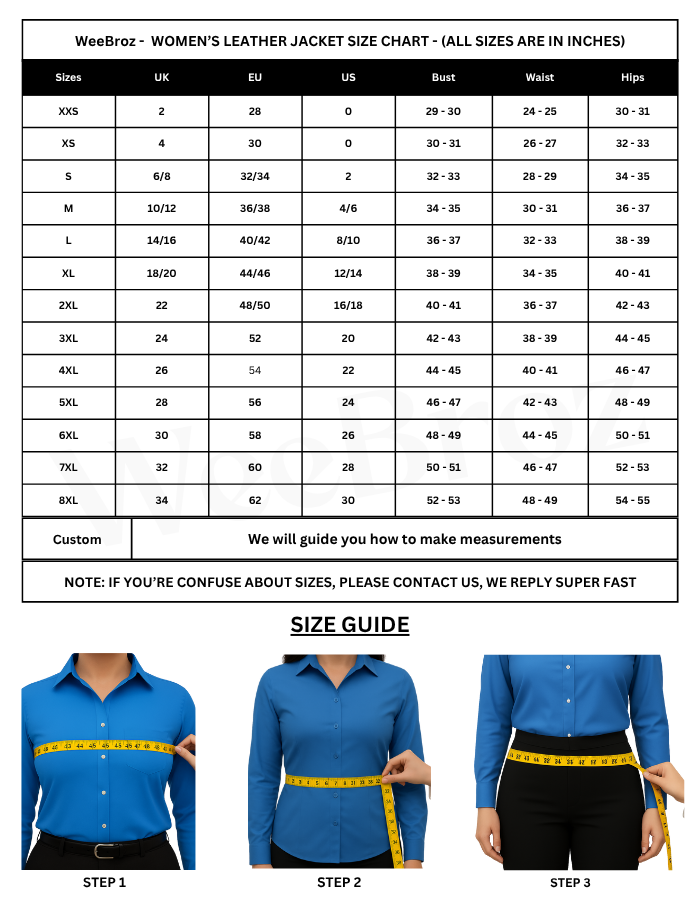 WeeBroz - WOMEN'S LEATHER JACKET SIZE CHART - (ALL SIZES ARE IN INCHES)

| Sizes | UK | EU | US | Bust | Waist | Hips |
|---|---|---|---|---|---|---|
| XXS | 2 | 28 | 0 | 29 - 30 | 24 - 25 | 30 - 31 |
| XS | 4 | 30 | 0 | 30 - 31 | 26 - 27 | 32 - 33 |
| S | 6/8 | 32/34 | 2 | 32 - 33 | 28 - 29 | 34 - 35 |
| M | 10/12 | 36/38 | 4/6 | 34 - 35 | 30 - 31 | 36 - 37 |
| L | 14/16 | 40/42 | 8/10 | 36 - 37 | 32 - 33 | 38 - 39 |
| XL | 18/20 | 44/46 | 12/14 | 38 - 39 | 34 - 35 | 40 - 41 |
| 2XL | 22 | 48/50 | 16/18 | 40 - 41 | 36 - 37 | 42 - 43 |
| 3XL | 24 | 52 | 20 | 42 - 43 | 38 - 39 | 44 - 45 |
| 4XL | 26 | 54 | 22 | 44 - 45 | 40 - 41 | 46 - 47 |
| 5XL | 28 | 56 | 24 | 46 - 47 | 42 - 43 | 48 - 49 |
| 6XL | 30 | 58 | 26 | 48 - 49 | 44 - 45 | 50 - 51 |
| 7XL | 32 | 60 | 28 | 50 - 51 | 46 - 47 | 52 - 53 |
| 8XL | 34 | 62 | 30 | 52 - 53 | 48 - 49 | 54 - 55 |

| Custom | We will guide you how to make measurements |
|---|---|

NOTE: IF YOU'RE CONFUSE ABOUT SIZES, PLEASE CONTACT US, WE REPLY SUPER FAST

WeeBroz

SIZE GUIDE

STEP 1

STEP 2

STEP 3